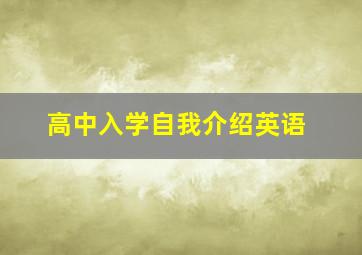 高中入学自我介绍英语